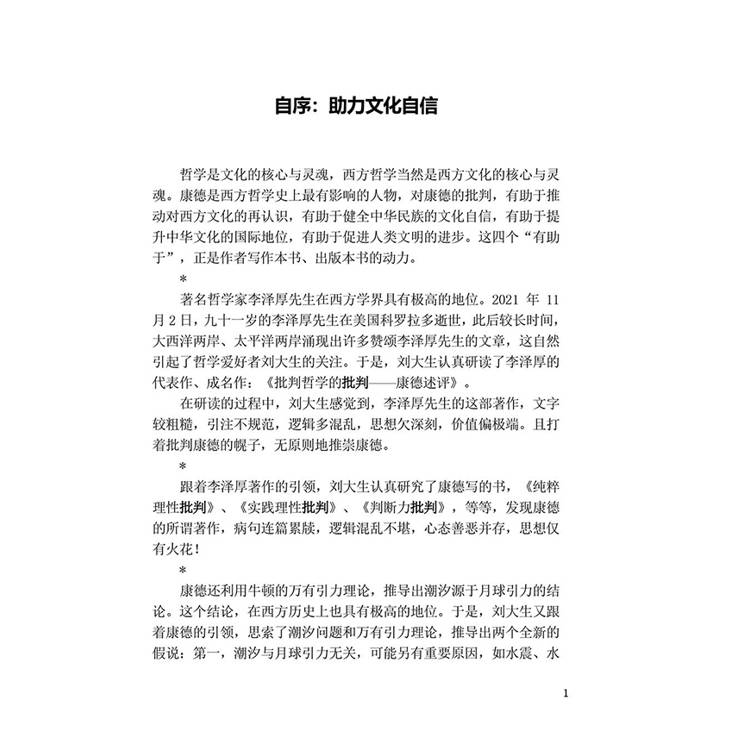 自序：助力文化自信

哲学是文化的核心与灵魂，西方哲学当然是西方文化的核心与灵魂。康德是西方哲学史上最有影响的人物，对康德的批判，有助于推动对西方文化的再认识，有助于健全中华民族的文化自信，有助于提升中华文化的国际地位，有助于促进人类文明的进步。这四个“有助于”，正是作者写作本书、出版本书的动力。

*

著名哲学家李泽厚先生在西方学界具有极高的地位。2021 年 11 月 2 日，九十一岁的李泽厚先生在美国科罗拉多逝世，此后较长时间，大西洋两岸、太平洋两岸涌现出许多赞颂李泽厚先生的文章，这自然引起了哲学爱好者刘大生的关注。于是，刘大生认真研读了李泽厚的代表作、成名作：《批判哲学的批判——康德述评》。

在研读的过程中，刘大生感觉到，李泽厚先生的这部著作，文字较粗糙，引注不规范，逻辑多混乱，思想欠深刻，价值偏极端。且打着批判康德的幌子，无原则地推崇康德。

*

跟着李泽厚著作的引领，刘大生认真研究了康德写的书，《纯粹理性批判》、《实践理性批判》、《判断力批判》，等等，发现康德的所谓著作，病句连篇累牍，逻辑混乱不堪，心态善恶并存，思想仅有火花！

*

康德还利用牛顿的万有引力理论，推导出潮汐源于月球引力的结论。这个结论，在西方历史上也具有极高的地位。于是，刘大生又跟着康德的引领，思索了潮汐问题和万有引力理论，推导出两个全新的假说：第一，潮汐与月球引力无关，可能另有重要原因，如水震、水

1